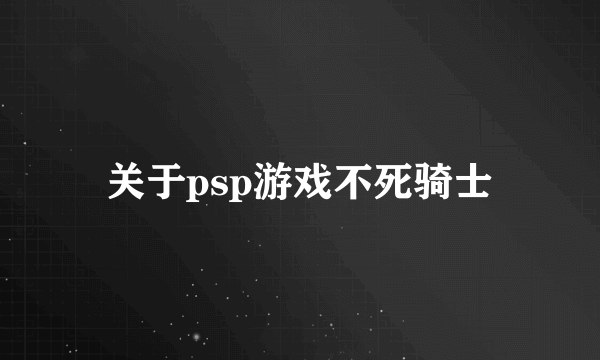 关于psp游戏不死骑士